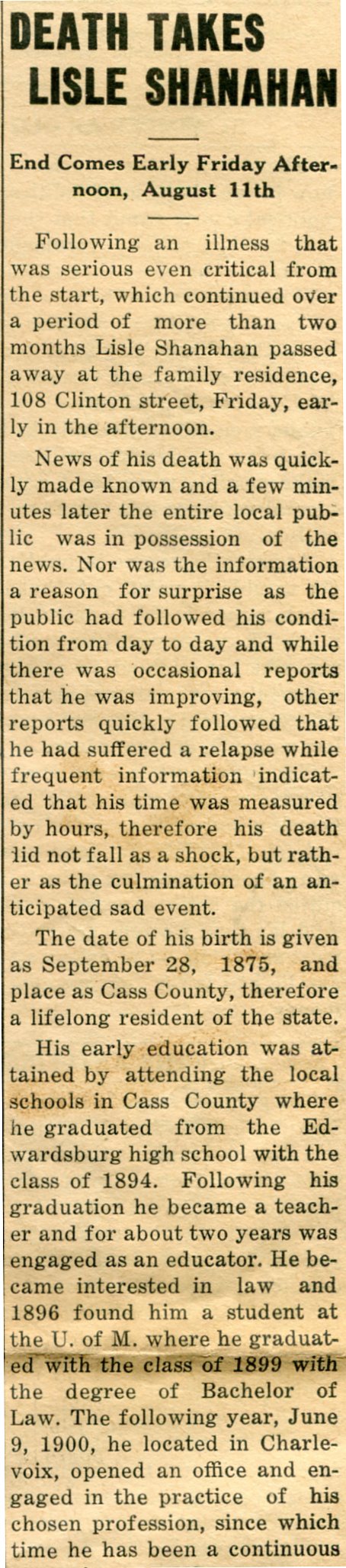 DEATH TAKES LISLE SHANAHAN

End Comes Early Friday Afternoon, August 11th

Following an illness that was serious even critical from the start, which continued over a period of more than two months Lisle Shanahan passed away at the family residence, 108 Clinton street, Friday, early in the afternoon.

News of his death was quickly made known and a few minutes later the entire local public was in possession of the news. Nor was the information a reason for surprise as the public had followed his condition from day to day and while there was occasional reports that he was improving, other reports quickly followed that he had suffered a relapse while frequent information indicated that his time was measured by hours, therefore his death lid not fall as a shock, but rather as the culmination of an anticipated sad event.

The date of his birth is given as September 28, 1875, and place as Cass County, therefore a lifelong resident of the state.

His early education was attained by attending the local schools in Cass County where he graduated from the Edwardsburg high school with the class of 1894. Following his graduation he became a teacher and for about two years was engaged as an educator. He became interested in law and 1896 found him a student at the U. of M. where he graduated with the class of 1899 with the degree of Bachelor of Law. The following year, June 9, 1900, he located in Charlevoix, opened an office and engaged in the practice of his chosen profession, since which time he has been a continuous